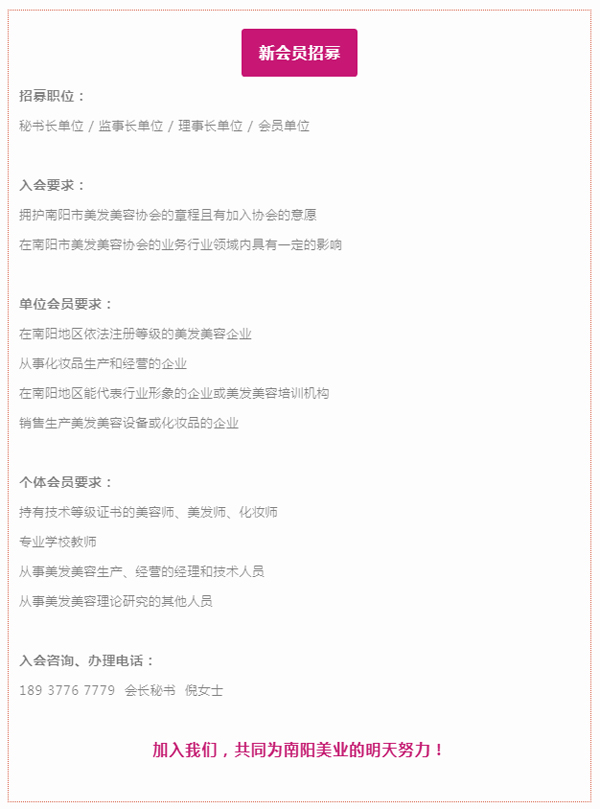 新会员招募

招募职位：

秘书长单位 / 监事长单位 / 理事长单位 / 会员单位

入会要求：

拥护南阳市美发美容协会的章程且有加入协会的意愿

在南阳市美发美容协会的业务行业领域内具有一定的影响

单位会员要求：

在南阳地区依法注册等级的美发美容企业

从事化妆品生产和经营的企业

在南阳地区能代表行业形象的企业或美发美容培训机构

销售生产美发美容设备或化妆品的企业

个体会员要求：

持有技术等级证书的美容师、美发师、化妆师

专业学校教师

从事美发美容生产、经营的经理和技术人员

从事美发美容理论研究的其他人员

入会咨询、办理电话：

189 3776 7779 会长秘书 倪女士

加入我们，共同为南阳美业的明天努力！